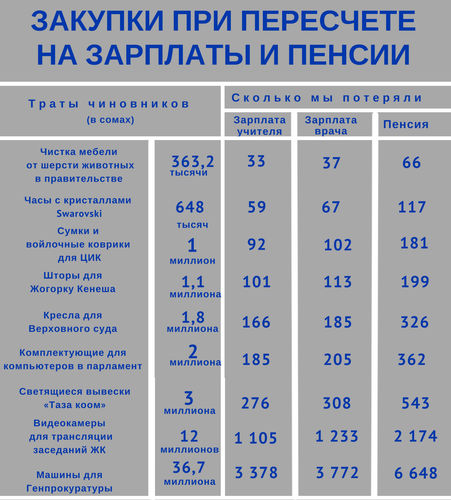 ЗАКУПКИ ПРИ ПЕРЕСЧЕТЕ НА ЗАРПЛАТЫ И ПЕНСИИ

| Траты чиновников (в сомах) | | Сколько мы потеряли | | |
|---|---|---|---|---|
| | | Зарплата учителя | Зарплата врача | Пенсия |
| Чистка мебели от шерсти животных в правительстве | 363,2 тысячи | 33 | 37 | 66 |
| Часы с кристаллами Swarovski | 648 тысяч | 59 | 67 | 117 |
| Сумки и войлочные коврики для ЦИК | 1 миллион | 92 | 102 | 181 |
| Шторы для Жогорку Кенеша | 1,1 миллиона | 101 | 113 | 199 |
| Кресла для Верховного суда | 1,8 миллиона | 166 | 185 | 326 |
| Комплектующие для компьютеров в парламент | 2 миллиона | 185 | 205 | 362 |
| Светящиеся вывески «Таза коом» | 3 миллиона | 276 | 308 | 543 |
| Видеокамеры для трансляции заседаний ЖК | 12 миллионов | 1 105 | 1 233 | 2 174 |
| Машины для Генпрокуратуры | 36,7 миллиона | 3 378 | 3 772 | 6 648 |